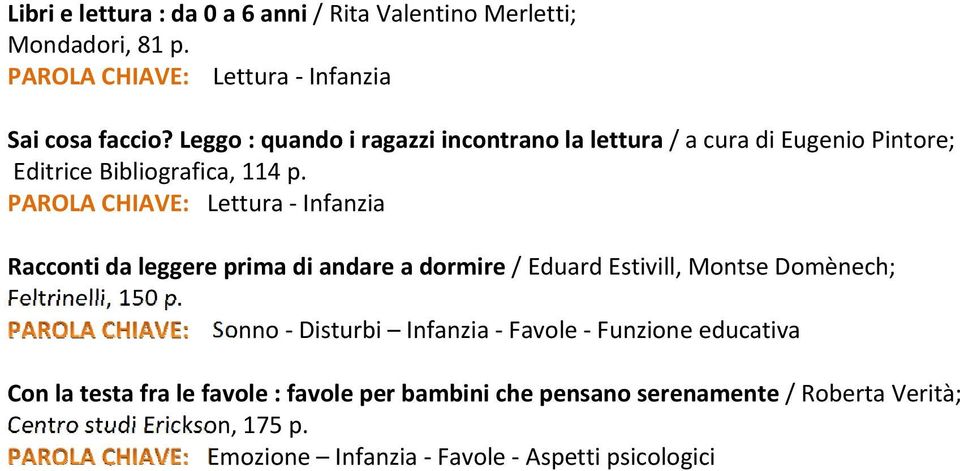 Libri e lettura : da 0 a 6 anni / Rita Valentino Merletti;
Mondadori, 81 p.
PAROLA CHIAVE: Lettura - Infanzia

Sai cosa faccio? Leggo : quando i ragazzi incontrano la lettura / a cura di Eugenio Pintore;
Editrice Bibliografica, 114 p.
PAROLA CHIAVE: Lettura - Infanzia

Racconti da leggere prima di andare a dormire / Eduard Estivill, Montse Domènech;
Feltrinelli, 150 p.
PAROLA CHIAVE: Sonno - Disturbi – Infanzia - Favole - Funzione educativa

Con la testa fra le favole : favole per bambini che pensano serenamente / Roberta Verità;
Centro studi Erickson, 175 p.
PAROLA CHIAVE: Emozione – Infanzia - Favole - Aspetti psicologici